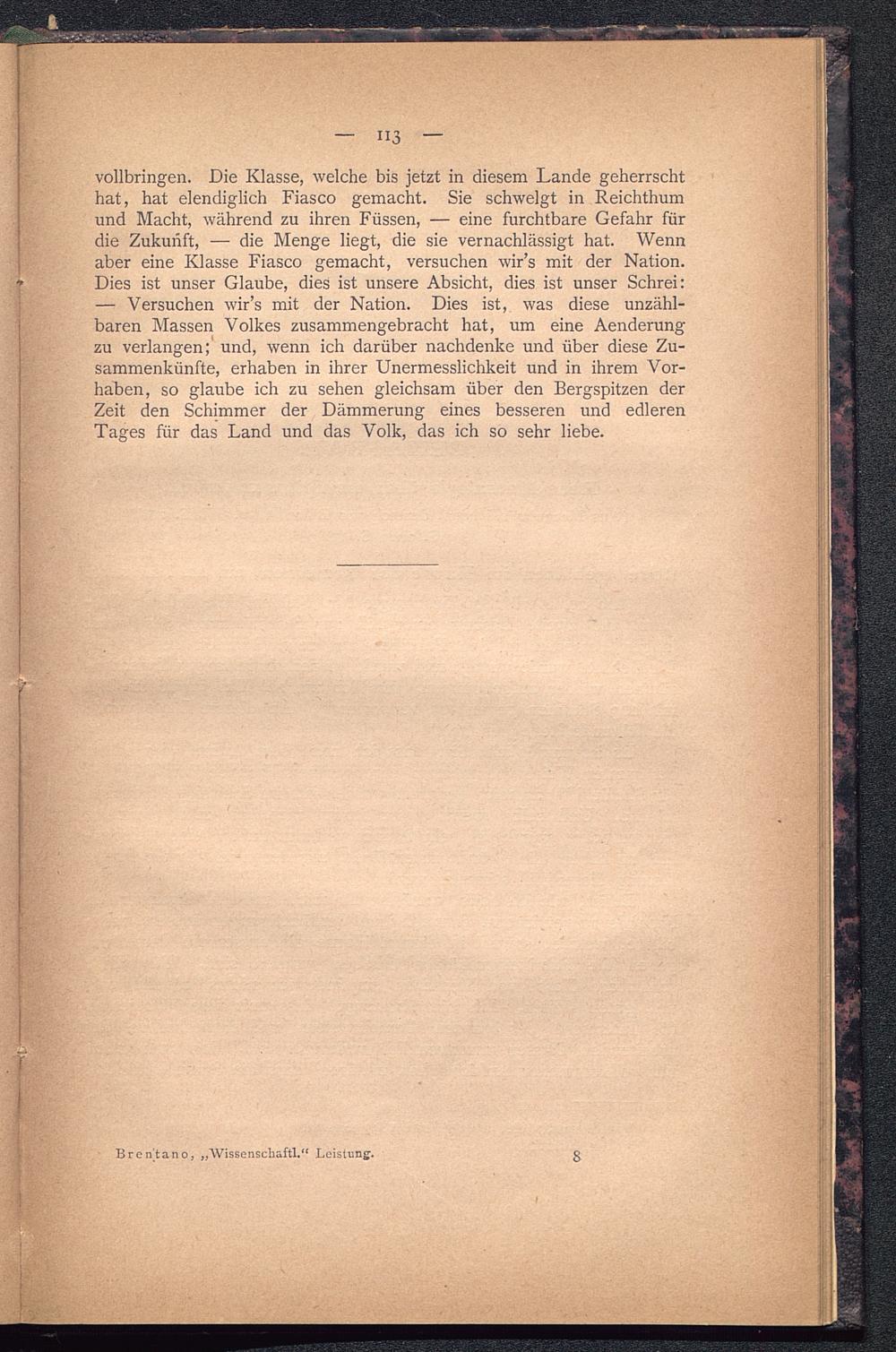 — 113 —

vollbringen. Die Klasse, welche bis jetzt in diesem Lande geherrscht hat, hat elendiglich Fiasco gemacht. Sie schwelgt in Reichthum und Macht, während zu ihren Füssen, — eine furchtbare Gefahr für die Zukunft, — die Menge liegt, die sie vernachlässigt hat. Wenn aber eine Klasse Fiasco gemacht, versuchen wir's mit der Nation. Dies ist unser Glaube, dies ist unsere Absicht, dies ist unser Schrei: — Versuchen wir's mit der Nation. Dies ist, was diese unzählbaren Massen Volkes zusammengebracht hat, um eine Aenderung zu verlangen; und, wenn ich darüber nachdenke und über diese Zusammenkünfte, erhaben in ihrer Unermesslichkeit und in ihrem Vorhaben, so glaube ich zu sehen gleichsam über den Bergspitzen der Zeit den Schimmer der Dämmerung eines besseren und edleren Tages für das Land und das Volk, das ich so sehr liebe.

Brentano, „Wissenschaftl.“ Leistung. 8